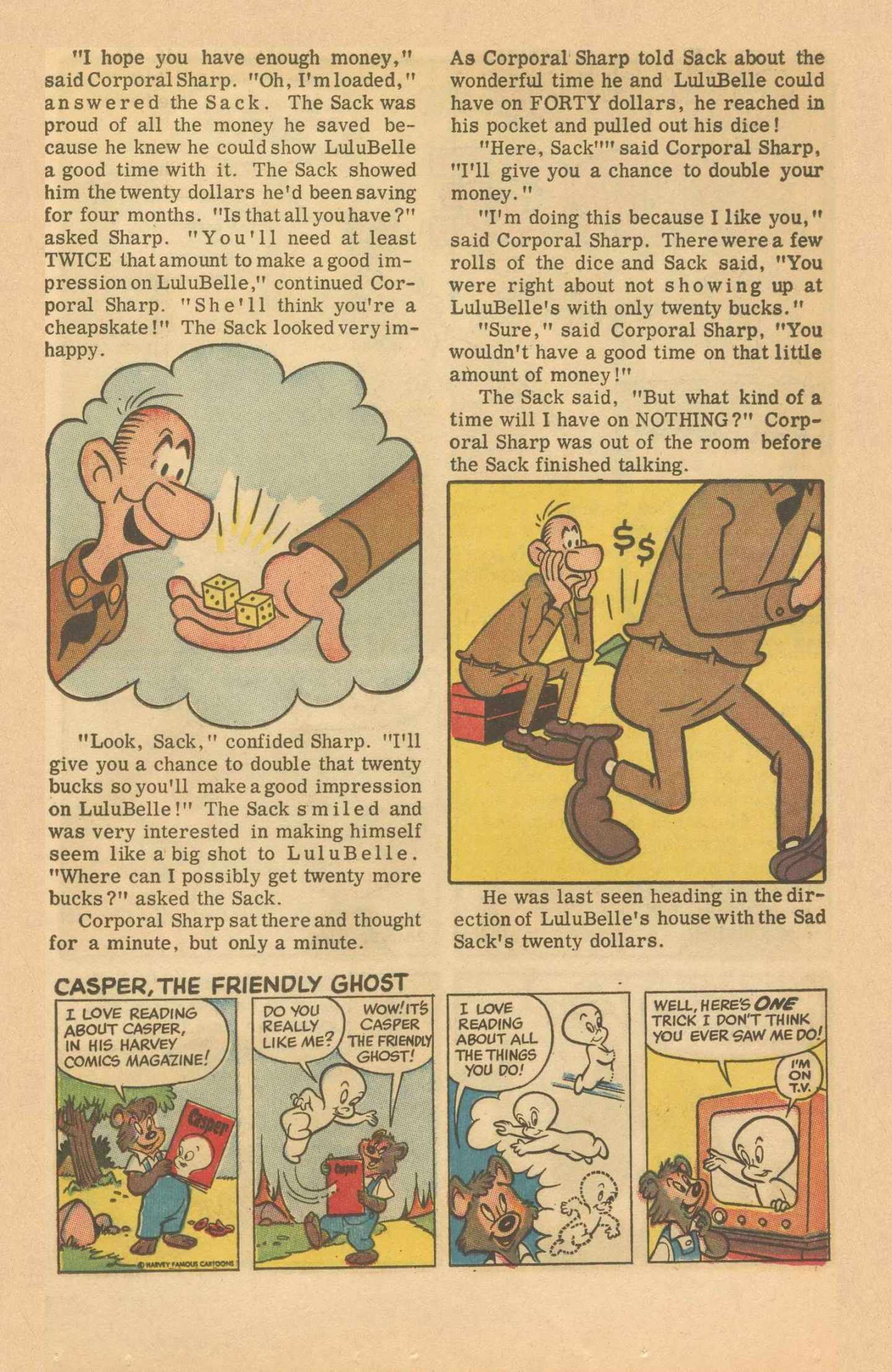 "I hope you have enough money," said Corporal Sharp. "Oh, I'm loaded," answered the Sack. The Sack was proud of all the money he saved because he knew he could show LuluBelle a good time with it. The Sack showed him the twenty dollars he'd been saving for four months. "Is that all you have?" asked Sharp. "You'll need at least TWICE that amount to make a good impression on LuluBelle," continued Corporal Sharp. "She'll think you're a cheapskate!" The Sack looked very imhappy.

"Look, Sack," confided Sharp. "I'll give you a chance to double that twenty bucks so you'll make a good impression on LuluBelle!" The Sack smiled and was very interested in making himself seem like a big shot to LuluBelle. "Where can I possibly get twenty more bucks?" asked the Sack.

Corporal Sharp sat there and thought for a minute, but only a minute.

As Corporal Sharp told Sack about the wonderful time he and LuluBelle could have on FORTY dollars, he reached in his pocket and pulled out his dice!

"Here, Sack"" said Corporal Sharp, "I'll give you a chance to double your money."

"I'm doing this because I like you," said Corporal Sharp. There were a few rolls of the dice and Sack said, "You were right about not showing up at LuluBelle's with only twenty bucks."

"Sure," said Corporal Sharp, "You wouldn't have a good time on that little amount of money!"

The Sack said, "But what kind of a time will I have on NOTHING?" Corporal Sharp was out of the room before the Sack finished talking.

$$

He was last seen heading in the direction of LuluBelle's house with the Sad Sack's twenty dollars.

CASPER, THE FRIENDLY GHOST

I LOVE READING ABOUT CASPER, IN HIS HARVEY COMICS MAGAZINE!

Casper

© HARVEY FAMOUS CARTOONS

DO YOU REALLY LIKE ME?

WOW! IT'S CASPER THE FRIENDLY GHOST!

Casper

I LOVE READING ABOUT ALL THE THINGS YOU DO!

WELL, HERE'S ONE TRICK I DON'T THINK YOU EVER SAW ME DO!

I'M ON T.V.